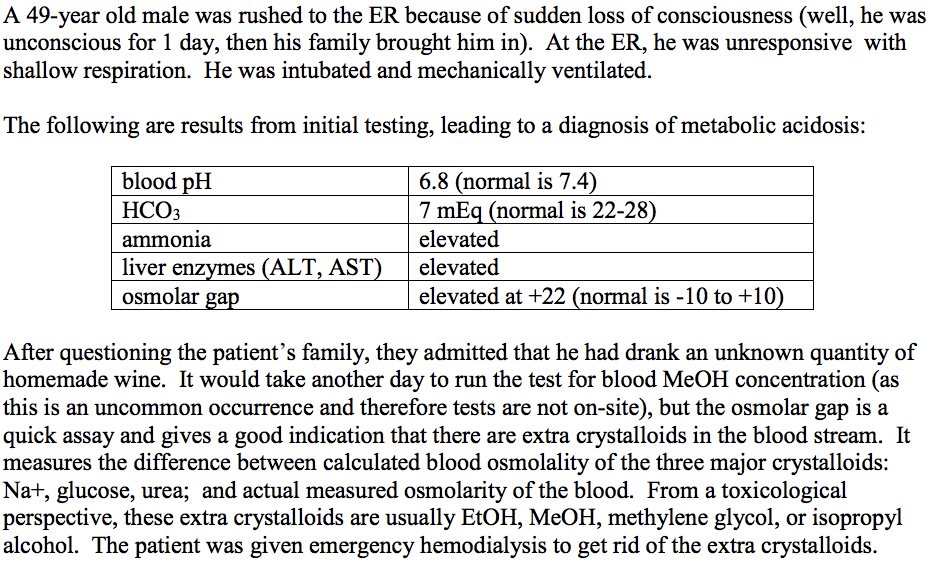 A 49-year old male was rushed to the ER because of sudden loss of consciousness (well, he was unconscious for 1 day, then his family brought him in). At the ER, he was unresponsive with shallow respiration. He was intubated and mechanically ventilated.

The following are results from initial testing, leading to a diagnosis of metabolic acidosis:

| blood pH | 6.8 (normal is 7.4) |
|---|---|
| $HCO_3$ | 7 mEq (normal is 22-28) |
| ammonia | elevated |
| liver enzymes (ALT, AST) | elevated |
| osmolar gap | elevated at +22 (normal is -10 to +10) |

After questioning the patient's family, they admitted that he had drank an unknown quantity of homemade wine. It would take another day to run the test for blood MeOH concentration (as this is an uncommon occurrence and therefore tests are not on-site), but the osmolar gap is a quick assay and gives a good indication that there are extra crystalloids in the blood stream. It measures the difference between calculated blood osmolality of the three major crystalloids: Na+, glucose, urea; and actual measured osmolarity of the blood. From a toxicological perspective, these extra crystalloids are usually EtOH, MeOH, methylene glycol, or isopropyl alcohol. The patient was given emergency hemodialysis to get rid of the extra crystalloids.